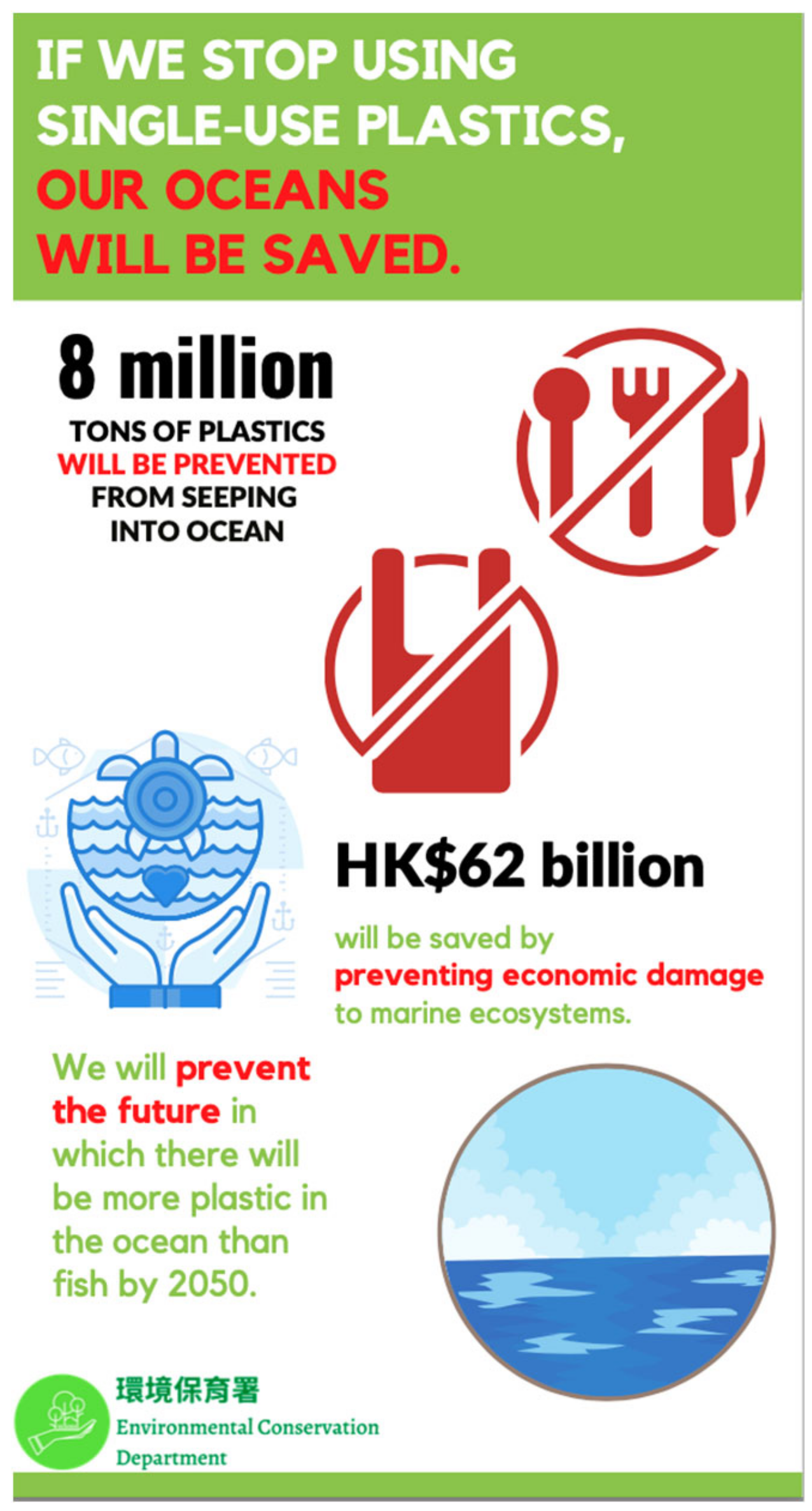 IF WE STOP USING SINGLE-USE PLASTICS, OUR OCEANS WILL BE SAVED.

8 million
TONS OF PLASTICS WILL BE PREVENTED FROM SEEPING INTO OCEAN

HK$62 billion
will be saved by preventing economic damage to marine ecosystems.

We will prevent the future in which there will be more plastic in the ocean than fish by 2050.

環境保育署
Environmental Conservation Department